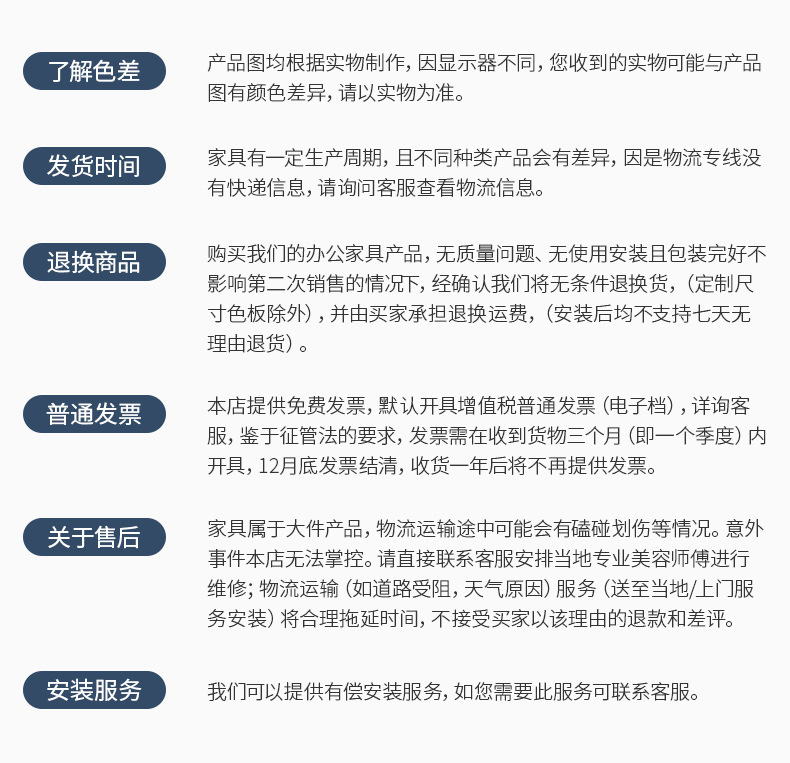 了解色差

产品图均根据实物制作，因显示器不同，您收到的实物可能与产品图有颜色差异，请以实物为准。

发货时间

家具有一定生产周期，且不同种类产品会有差异，因是物流专线没有快递信息，请询问客服查看物流信息。

退换商品

购买我们的办公家具产品，无质量问题、无使用安装且包装完好不影响第二次销售的情况下，经确认我们将无条件退换货，（定制尺寸色板除外），并由买家承担退换运费，（安装后均不支持七天无理由退货）。

普通发票

本店提供免费发票，默认开具增值税普通发票（电子档），详询客服，鉴于征管法的要求，发票需在收到货物三个月（即一个季度）内开具，12月底发票结清，收货一年后将不再提供发票。

关于售后

家具属于大件产品，物流运输途中可能会有磕碰划伤等情况。意外事件本店无法掌控。请直接联系客服安排当地专业美容师傅进行维修；物流运输（如道路受阻，天气原因）服务（送至当地/上门服务安装）将合理拖延时间，不接受买家以该理由的退款和差评。

安装服务

我们可以提供有偿安装服务，如您需要此服务可联系客服。